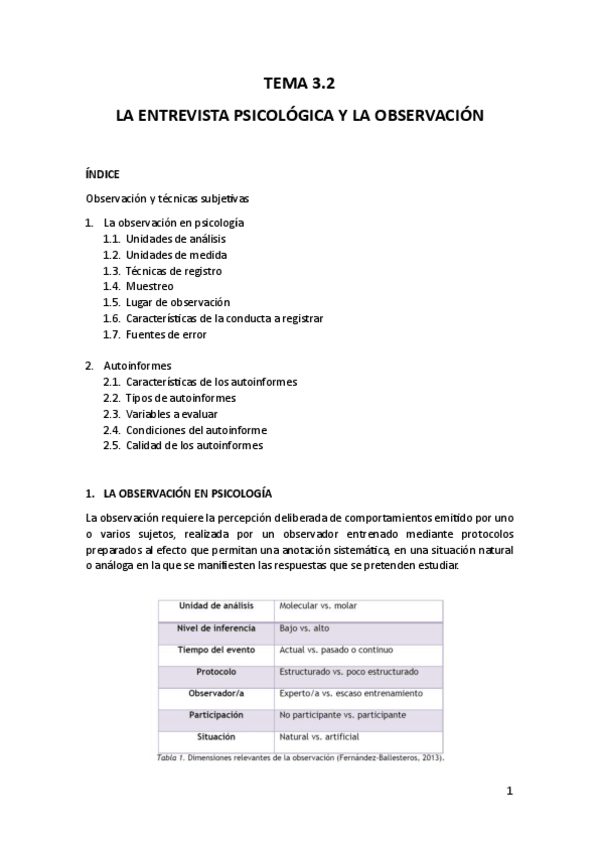 TEMA 3.2

LA ENTREVISTA PSICOLÓGICA Y LA OBSERVACIÓN

ÍNDICE

Observación y técnicas subjetivas

1. La observación en psicología
1.1. Unidades de análisis
1.2. Unidades de medida
1.3. Técnicas de registro
1.4. Muestreo
1.5. Lugar de observación
1.6. Características de la conducta a registrar
1.7. Fuentes de error

2. Autoinformes
2.1. Características de los autoinformes
2.2. Tipos de autoinformes
2.3. Variables a evaluar
2.4. Condiciones del autoinforme
2.5. Calidad de los autoinformes

1. LA OBSERVACIÓN EN PSICOLOGÍA

La observación requiere la percepción deliberada de comportamientos emitido por uno o varios sujetos, realizada por un observador entrenado mediante protocolos preparados al efecto que permitan una anotación sistemática, en una situación natural o análoga en la que se manifiesten las respuestas que se pretenden estudiar.

| Unidad de análisis | Molecular vs. molar |
|---|---|
| Nivel de inferencia | Bajo vs. alto |
| Tiempo del evento | Actual vs. pasado o continuo |
| Protocolo | Estructurado vs. poco estructurado |
| Observador/a | Experto/a vs. escaso entrenamiento |
| Participación | No participante vs. participante |
| Situación | Natural vs. artificial |

Tabla 1. Dimensiones relevantes de la observación (Fernández-Ballesteros, 2013).

1